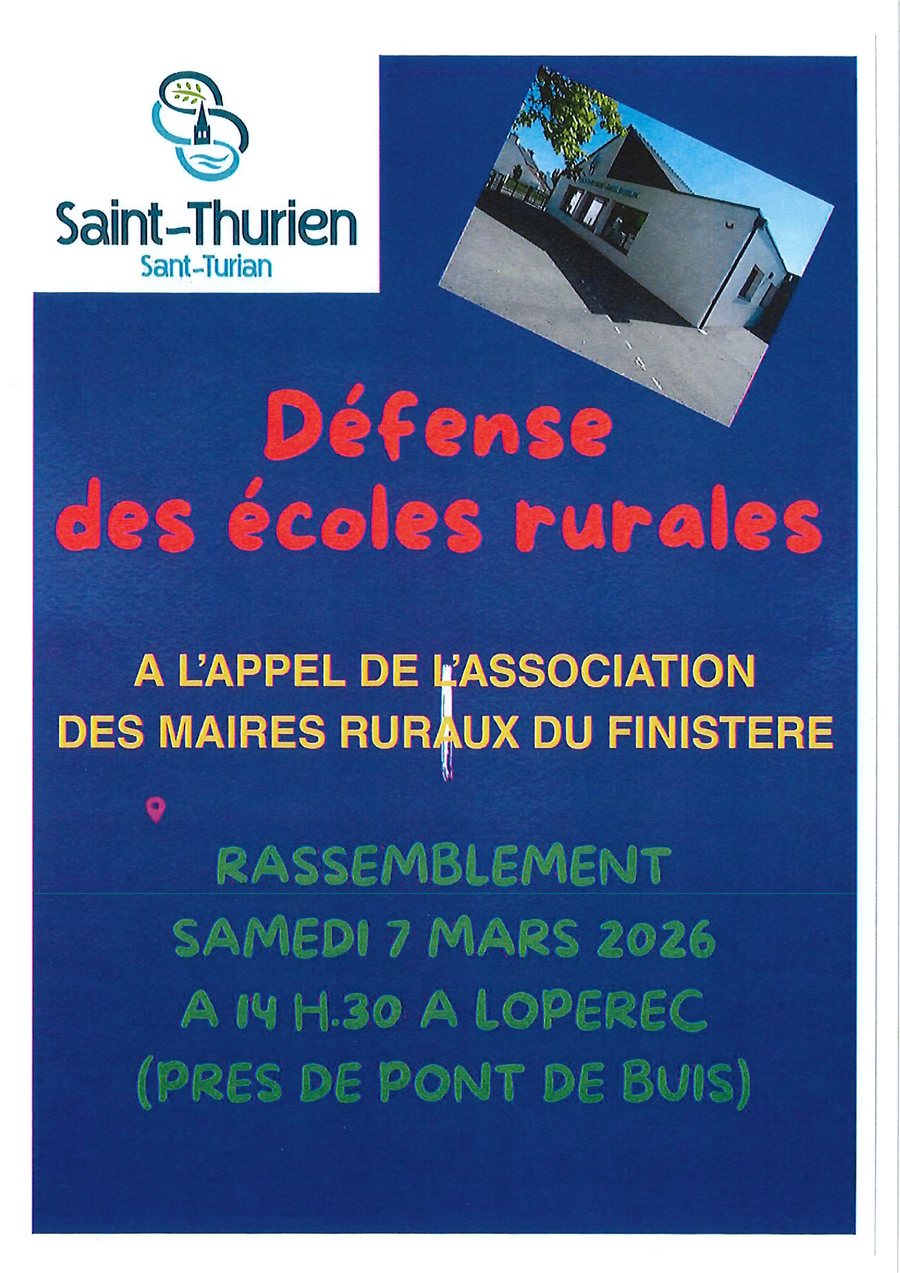 Saint-Thurien
Sant-Turian

Défense des écoles rurales

A L'APPEL DE L'ASSOCIATION DES MAIRES RURAUX DU FINISTERE

RASSEMBLEMENT
SAMEDI 7 MARS 2026
A 14 H.30 A LOPEREC
(PRES DE PONT DE BUIS)